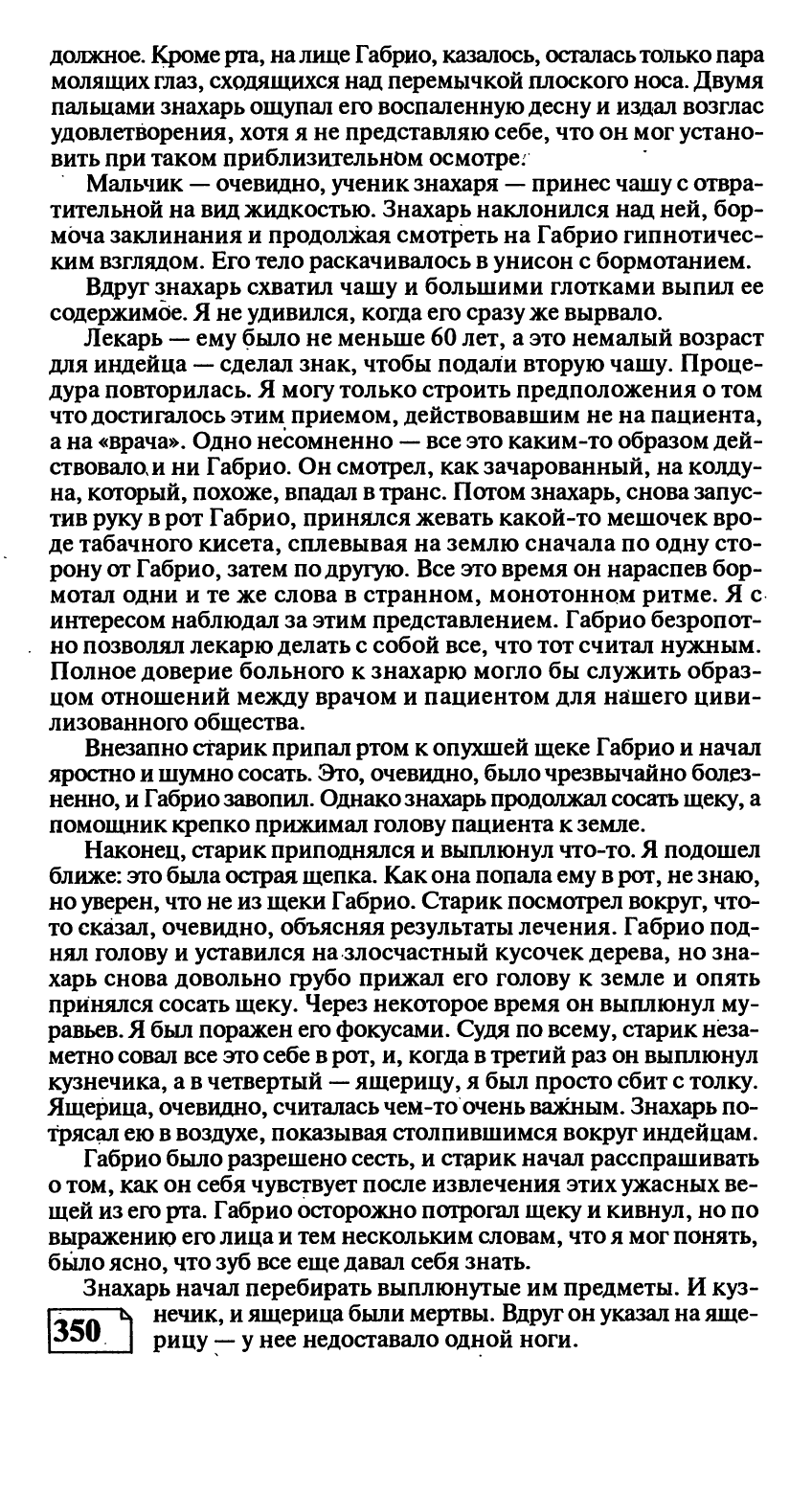 должное. Кроме рта, на лице Габрио, казалось, осталась только пара молящих глаз, сходящихся над перемычкой плоского носа. Двумя пальцами знахарь ощупал его воспаленную десну и издал возглас удовлетворения, хотя я не представляю себе, что он мог установить при таком приблизительном осмотре.

Мальчик — очевидно, ученик знахаря — принес чашу с отвратительной на вид жидкостью. Знахарь наклонился над ней, бормоча заклинания и продолжая смотреть на Габрио гипнотическим взглядом. Его тело раскачивалось в унисон с бормотанием.

Вдруг знахарь схватил чашу и большими глотками выпил ее содержимое. Я не удивился, когда его сразу же вырвало.

Лекарь — ему было не меньше 60 лет, а это немалый возраст для индейца — сделал знак, чтобы подали вторую чашу. Процедура повторилась. Я могу только строить предположения о том что достигалось этим приемом, действовавшим не на пациента, а на «врача». Одно несомненно — все это каким-то образом действовало и ни Габрио. Он смотрел, как зачарованный, на колдуна, который, похоже, впадал в транс. Потом знахарь, снова запустив руку в рот Габрио, принялся жевать какой-то мешочек вроде табачного кисета, сплевывая на землю сначала по одну сторону от Габрио, затем по другую. Все это время он нараспев бормотал одни и те же слова в странном, монотонном ритме. Я с интересом наблюдал за этим представлением. Габрио безропотно позволял лекарю делать с собой все, что тот считал нужным. Полное доверие больного к знахарю могло бы служить образцом отношений между врачом и пациентом для нашего цивилизованного общества.

Внезапно старик припал ртом к опухшей щеке Габрио и начал яростно и шумно сосать. Это, очевидно, было чрезвычайно болезненно, и Габрио завопил. Однако знахарь продолжал сосать щеку, а помощник крепко прижимал голову пациента к земле.

Наконец, старик приподнялся и выплюнул что-то. Я подошел ближе: это была острая щепка. Как она попала ему в рот, не знаю, но уверен, что не из щеки Габрио. Старик посмотрел вокруг, что-то сказал, очевидно, объясняя результаты лечения. Габрио поднял голову и уставился на злосчастный кусочек дерева, но знахарь снова довольно грубо прижал его голову к земле и опять принялся сосать щеку. Через некоторое время он выплюнул муравьев. Я был поражен его фокусами. Судя по всему, старик незаметно совал все это себе в рот, и, когда в третий раз он выплюнул кузнечика, а в четвертый — ящерицу, я был просто сбит с толку. Ящерица, очевидно, считалась чем-то очень важным. Знахарь потрясал ею в воздухе, показывая столпившимся вокруг индейцам.

Габрио было разрешено сесть, и старик начал расспрашивать о том, как он себя чувствует после извлечения этих ужасных вещей из его рта. Габрио осторожно потрогал щеку и кивнул, но по выражению его лица и тем нескольким словам, что я мог понять, было ясно, что зуб все еще давал себя знать.

Знахарь начал перебирать выплюнутые им предметы. И кузнечик, и ящерица были мертвы. Вдруг он указал на ящерицу — у нее недоставало одной ноги.

350